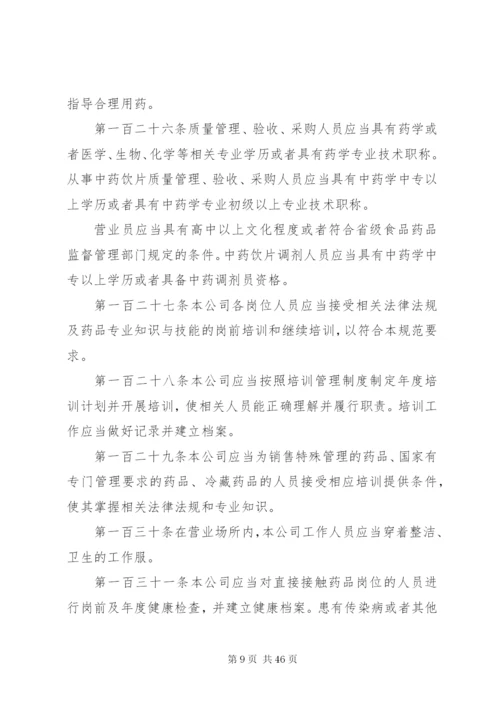 指导合理用药。

第一百二十六条质量管理、验收、采购人员应当具有药学或者医学、生物、化学等相关专业学历或者具有药学专业技术职称。从事中药饮片质量管理、验收、采购人员应当具有中药学中专以上学历或者具有中药学专业初级以上专业技术职称。

营业员应当具有高中以上文化程度或者符合省级食品药品监督管理部门规定的条件。中药饮片调剂人员应当具有中药学中专以上学历或者具备中药调剂员资格。

第一百二十七条本公司各岗位人员应当接受相关法律法规及药品专业知识与技能的岗前培训和继续培训，以符合本规范要求。

第一百二十八条本公司应当按照培训管理制度制定年度培训计划并开展培训，使相关人员能正确理解并履行职责。培训工作应当做好记录并建立档案。

第一百二十九条本公司应当为销售特殊管理的药品、国家有专门管理要求的药品、冷藏药品的人员接受相应培训提供条件，使其掌握相关法律法规和专业知识。

第一百三十条在营业场所内，本公司工作人员应当穿着整洁、卫生的工作服。

第一百三十一条本公司应当对直接接触药品岗位的人员进行岗前及年度健康检查，并建立健康档案。患有传染病或者其他

第 9 页 共 46 页